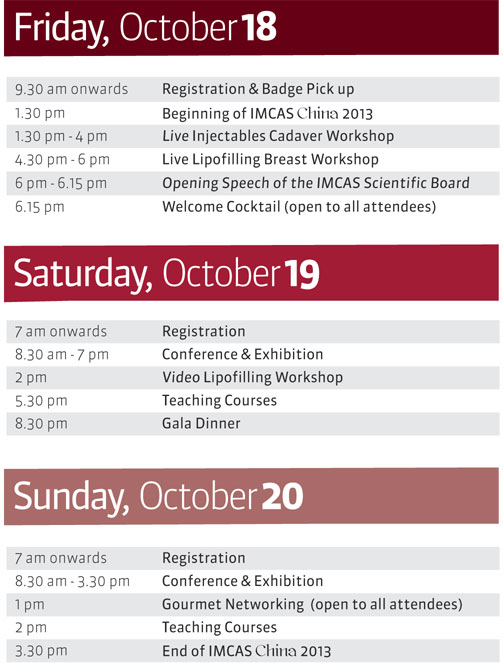 Friday, October 18

| | |
|---|---|
| 9.30 am onwards | Registration & Badge Pick up |
| 1.30 pm | Beginning of IMCAS China 2013 |
| 1.30 pm - 4 pm | Live Injectables Cadaver Workshop |
| 4.30 pm - 6 pm | Live Lipofilling Breast Workshop |
| 6 pm - 6.15 pm | Opening Speech of the IMCAS Scientific Board |
| 6.15 pm | Welcome Cocktail (open to all attendees) |

Saturday, October 19

| | |
|---|---|
| 7 am onwards | Registration |
| 8.30 am - 7 pm | Conference & Exhibition |
| 2 pm | Video Lipofilling Workshop |
| 5.30 pm | Teaching Courses |
| 8.30 pm | Gala Dinner |

Sunday, October 20

| | |
|---|---|
| 7 am onwards | Registration |
| 8.30 am - 3.30 pm | Conference & Exhibition |
| 1 pm | Gourmet Networking (open to all attendees) |
| 2 pm | Teaching Courses |
| 3.30 pm | End of IMCAS China 2013 |